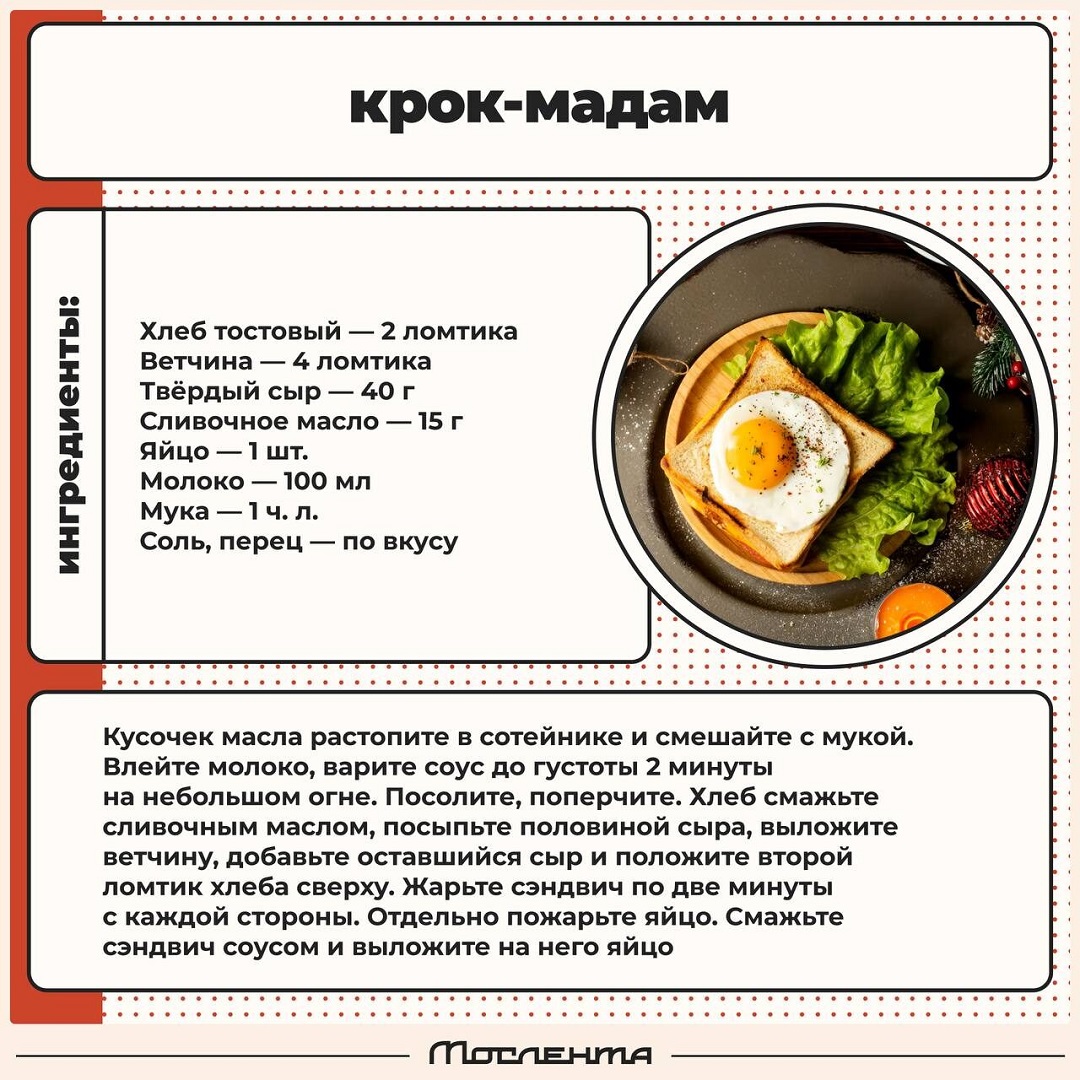 крок-мадам

ингредиенты:

Хлеб тостовый — 2 ломтика
Ветчина — 4 ломтика
Твёрдый сыр — 40 г
Сливочное масло — 15 г
Яйцо — 1 шт.
Молоко — 100 мл
Мука — 1 ч. л.
Соль, перец — по вкусу

Кусочек масла растопите в сотейнике и смешайте с мукой. Влейте молоко, варите соус до густоты 2 минуты на небольшом огне. Посолите, поперчите. Хлеб смажьте сливочным маслом, посыпьте половиной сыра, выложите ветчину, добавьте оставшийся сыр и положите второй ломтик хлеба сверху. Жарьте сэндвич по две минуты с каждой стороны. Отдельно пожарьте яйцо. Смажьте сэндвич соусом и выложите на него яйцо

Мослента